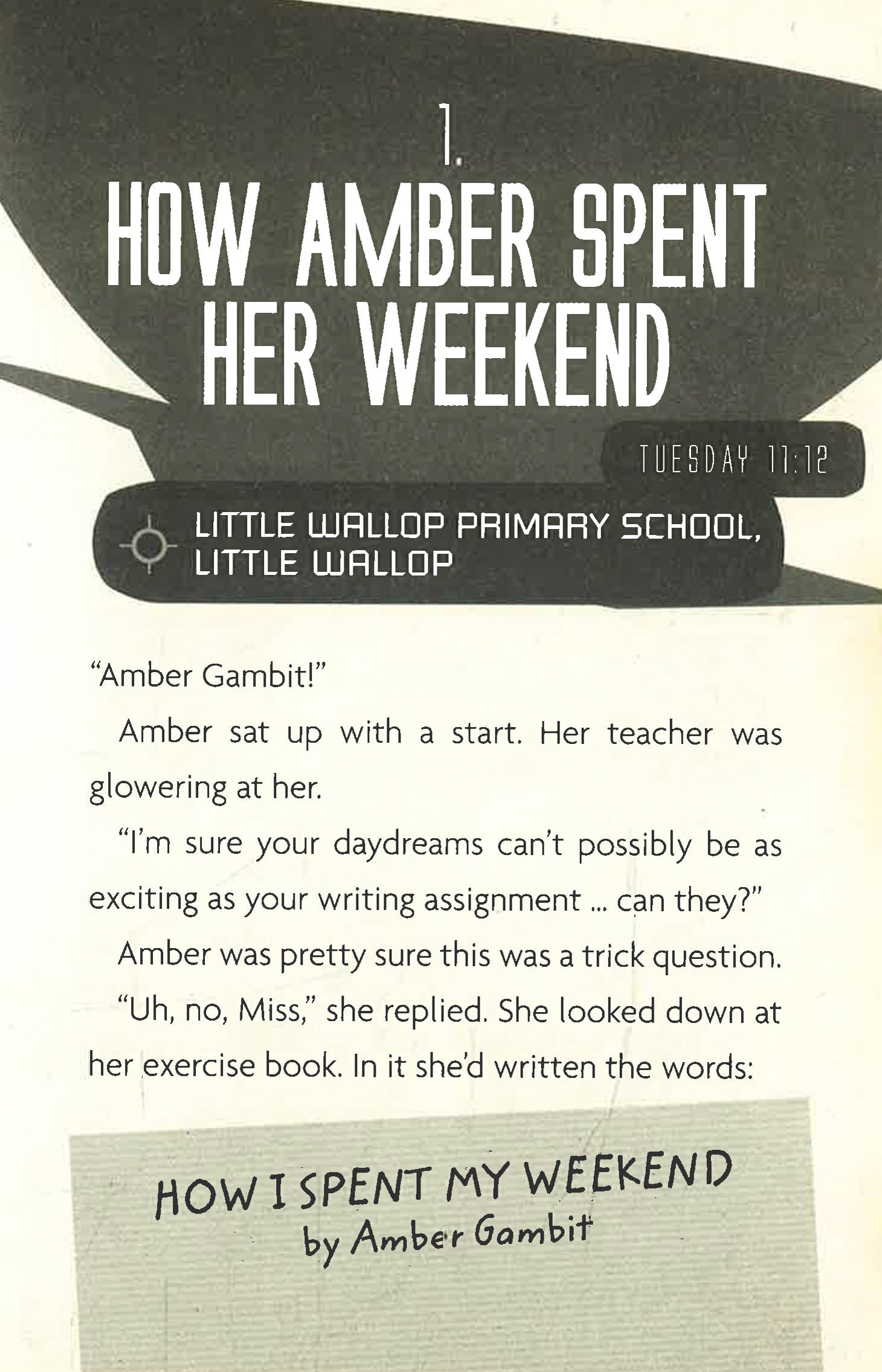 1.
HOW AMBER SPENT HER WEEKEND

TUESDAY 11:12

LITTLE WALLOP PRIMARY SCHOOL,
LITTLE WALLOP

"Amber Gambit!"

Amber sat up with a start. Her teacher was glowering at her.

"I'm sure your daydreams can't possibly be as exciting as your writing assignment ... can they?"

Amber was pretty sure this was a trick question.

"Uh, no, Miss," she replied. She looked down at her exercise book. In it she'd written the words:

HOW I SPENT MY WEEKEND
by Amber Gambit